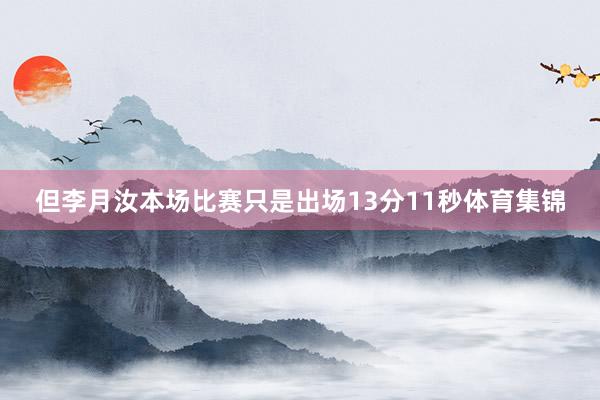 但李月汝本场比赛只是出场13分11秒体育集锦